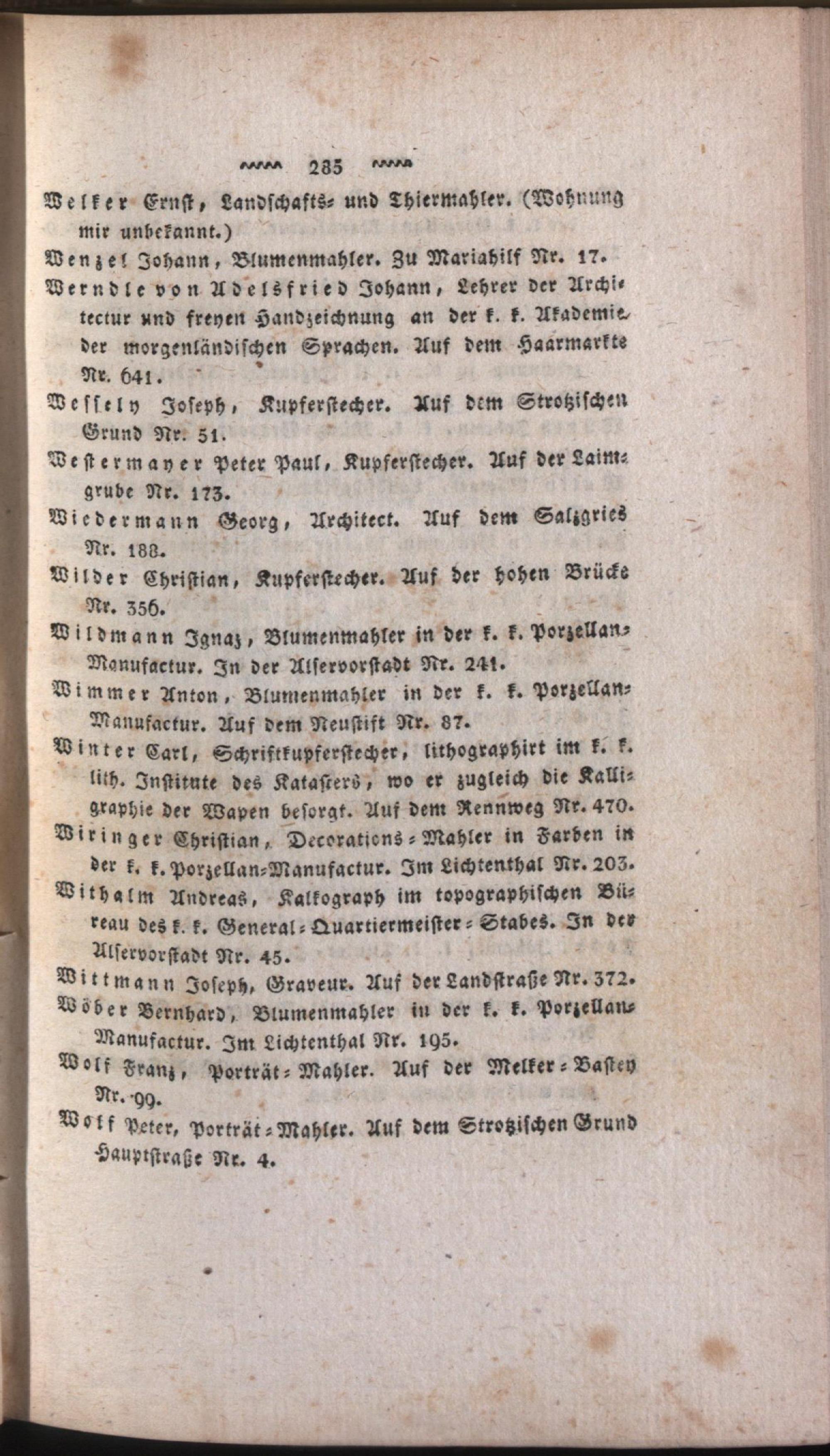 285

Welker Ernst, Landschafts- und Thiermahler. (Wohnung mir unbekannt.)

Wenzel Johann, Blumenmahler. Zu Mariahilf Nr. 17.

Werndle von Adelsfried Johann, Lehrer der Architectur und freyen Handzeichnung an der k. k. Akademie der morgenländischen Sprachen. Auf dem Haarmarkte Nr. 641.

Wessely Joseph, Kupferstecher. Auf dem Strotzischen Grund Nr. 51.

Westermayer Peter Paul, Kupferstecher. Auf der Laimgrube Nr. 173.

Wiedermann Georg, Architect. Auf dem Salzgries Nr. 188.

Wilder Christian, Kupferstecher. Auf der hohen Brücke Nr. 356.

Wildmann Ignaz, Blumenmahler in der k. k. Porzellan-Manufactur. In der Alservorstadt Nr. 241.

Wimmer Anton, Blumenmahler in der k. k. Porzellan-Manufactur. Auf dem Neustift Nr. 87.

Winter Carl, Schriftkupferstecher, lithographirt im k. k. lith. Institute des Katasters, wo er zugleich die Kalligraphie der Wapen besorgt. Auf dem Rennweg Nr. 470.

Wiringer Christian, Decorations-Mahler in Farben in der k. k. Porzellan-Manufactur. Im Lichtenthal Nr. 203.

Withalm Andreas, Kalkograph im topographischen Büreau des k. k. General-Quartiermeister-Stabes. In der Alservorstadt Nr. 45.

Wittmann Joseph, Graveur. Auf der Landstraße Nr. 372.

Wöber Bernhard, Blumenmahler in der k. k. Porzellan-Manufactur. Im Lichtenthal Nr. 195.

Wolf Franz, Porträt-Mahler. Auf der Melker-Bastey Nr. 99.

Wolf Peter, Porträt-Mahler. Auf dem Strotzischen Grund Hauptstraße Nr. 4.